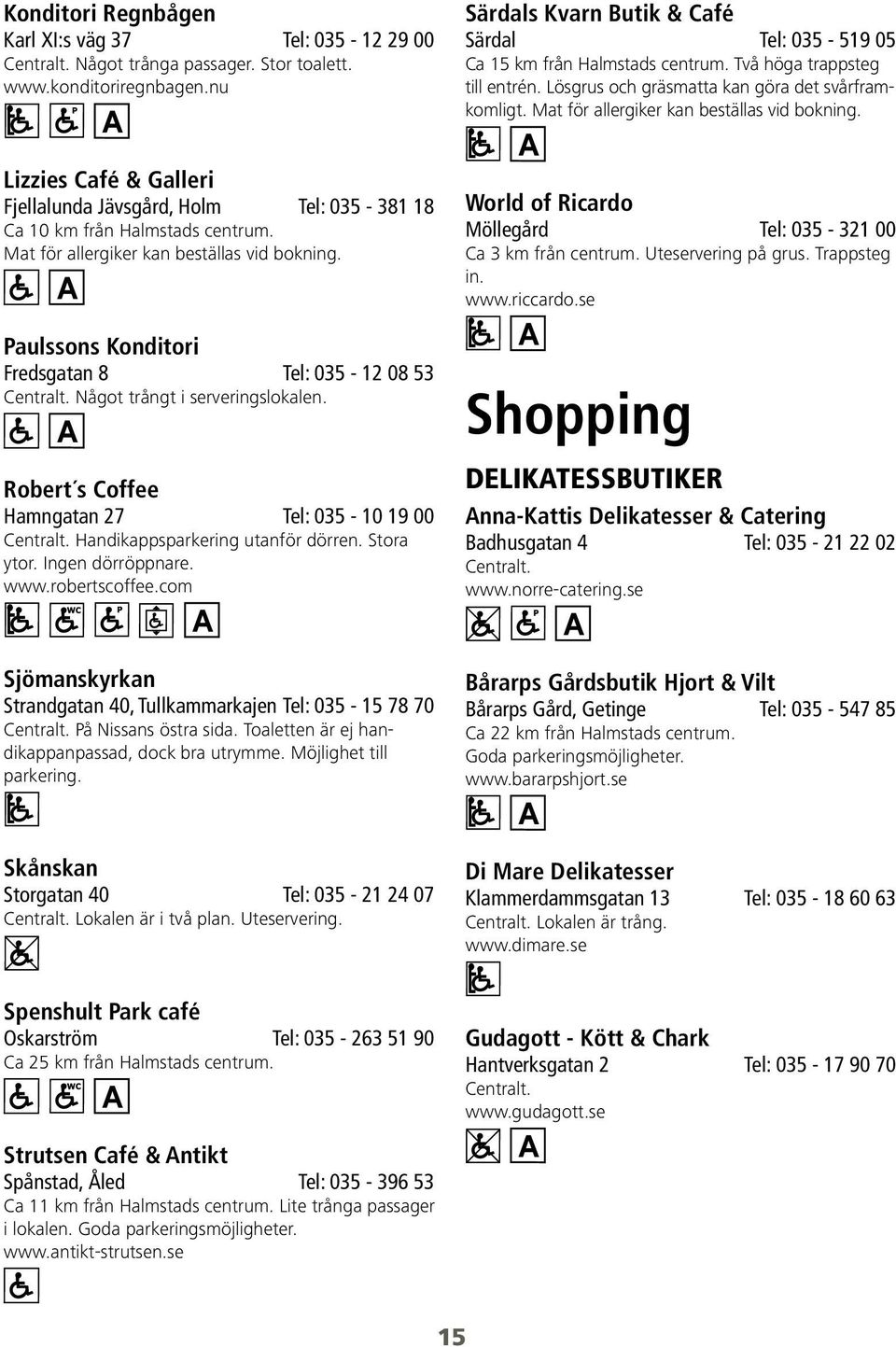 Konditori Regnbågen
Karl XI:s väg 37 Tel: 035 - 12 29 00
Centralt. Något trånga passager. Stor toalett.
www.konditoriregnbagen.nu

P A

Lizzies Café & Galleri
Fjellalunda Jävsgård, Holm Tel: 035 - 381 18
Ca 10 km från Halmstads centrum.
Mat för allergiker kan beställas vid bokning.

A

Paulssons Konditori
Fredsgatan 8 Tel: 035 - 12 08 53
Centralt. Något trångt i serveringslokalen.

A

Robert´s Coffee
Hamngatan 27 Tel: 035 - 10 19 00
Centralt. Handikappsparkering utanför dörren. Stora ytor. Ingen dörröppnare.
www.robertscoffee.com

WC P A

Sjömanskyrkan
Strandgatan 40, Tullkammarkajen Tel: 035 - 15 78 70
Centralt. På Nissans östra sida. Toaletten är ej handikappanpassad, dock bra utrymme. Möjlighet till parkering.

Skånskan
Storgatan 40 Tel: 035 - 21 24 07
Centralt. Lokalen är i två plan. Uteservering.

Spenshult Park café
Oskarström Tel: 035 - 263 51 90
Ca 25 km från Halmstads centrum.

WC A

Strutsen Café & Antikt
Spånstad, Åled Tel: 035 - 396 53
Ca 11 km från Halmstads centrum. Lite trånga passager i lokalen. Goda parkeringsmöjligheter.
www.antikt-strutsen.se

Särdals Kvarn Butik & Café
Särdal Tel: 035 - 519 05
Ca 15 km från Halmstads centrum. Två höga trappsteg till entrén. Lösgrus och gräsmatta kan göra det svårframkomligt. Mat för allergiker kan beställas vid bokning.

A

World of Ricardo
Möllegård Tel: 035 - 321 00
Ca 3 km från centrum. Uteservering på grus. Trappsteg in.
www.riccardo.se

A

Shopping

DELIKATESSBUTIKER

Anna-Kattis Delikatesser & Catering
Badhusgatan 4 Tel: 035 - 21 22 02
Centralt.
www.norre-catering.se

P A

Bårarps Gårdsbutik Hjort & Vilt
Bårarps Gård, Getinge Tel: 035 - 547 85
Ca 22 km från Halmstads centrum.
Goda parkeringsmöjligheter.
www.bararpshjort.se

A

Di Mare Delikatesser
Klammerdammsgatan 13 Tel: 035 - 18 60 63
Centralt. Lokalen är trång.
www.dimare.se

Gudagott - Kött & Chark
Hantverksgatan 2 Tel: 035 - 17 90 70
Centralt.
www.gudagott.se

A

15